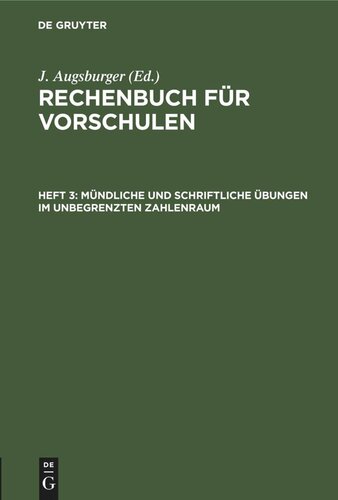 DE GRUYTER

J. Augsburger (Ed.)
RECHENBUCH FÜR VORSCHULEN

HEFT 3: MÜNDLICHE UND SCHRIFTLICHE ÜBUNGEN IM UNBEGRENZTEN ZAHLENRAUM

DE
G